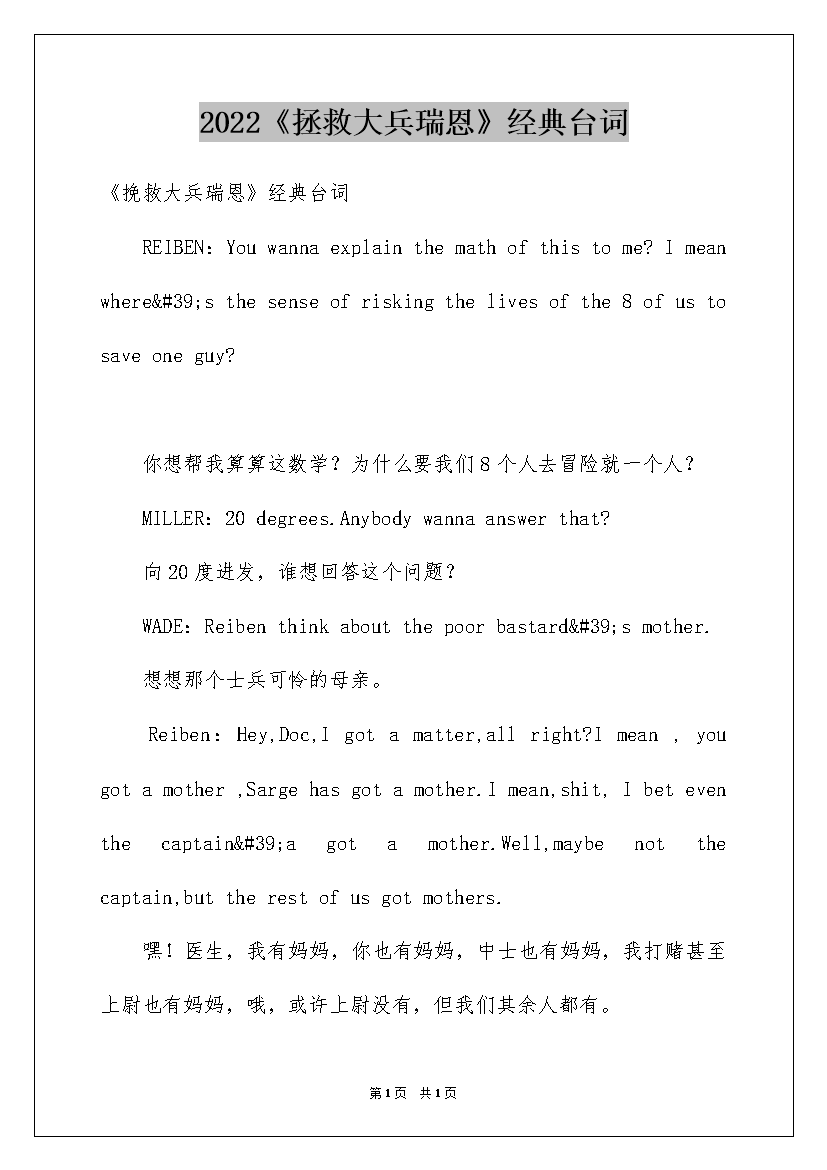 2022《拯救大兵瑞恩》经典台词

《挽救大兵瑞恩》经典台词

REIBEN: You wanna explain the math of this to me? I mean where&#39;s the sense of risking the lives of the 8 of us to save one guy?

你想帮我算算这数学？为什么要我们8个人去冒险就一个人？

MILLER: 20 degrees.Anybody wanna answer that?

向20度进发，谁想回答这个问题？

WADE: Reiben think about the poor bastard&#39;s mother.

想想那个士兵可怜的母亲。

Reiben: Hey,Doc,I got a matter,all right?I mean , you got a mother ,Sarge has got a mother.I mean,shit, I bet even the captain&#39;a got a mother.Well,maybe not the captain,but the rest of us got mothers.

嘿！医生，我有妈妈，你也有妈妈，中士也有妈妈，我打赌甚至上尉也有妈妈，哦，或许上尉没有，但我们其余人都有。

第1页 共1页